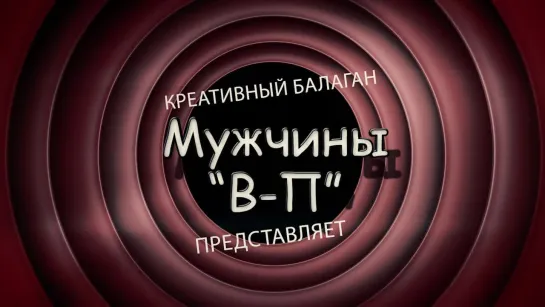 КРЕАТИВНЫЙ БАЛАГАН
Мужчины
"В-П"
ПРЕДСТАВЛЯЕТ